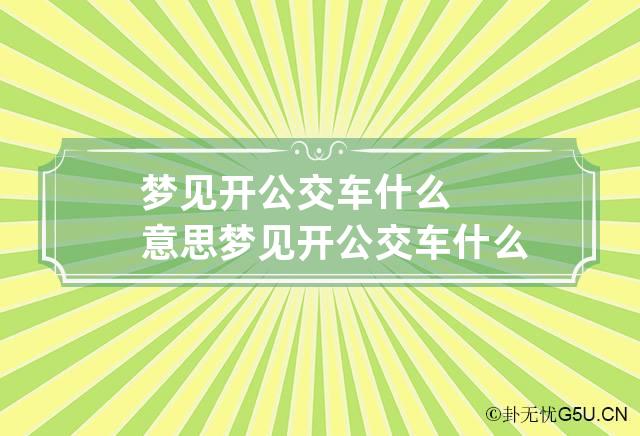 梦见开公交车什么
意思梦见开公交车什么

©卦无忧G5U.CN